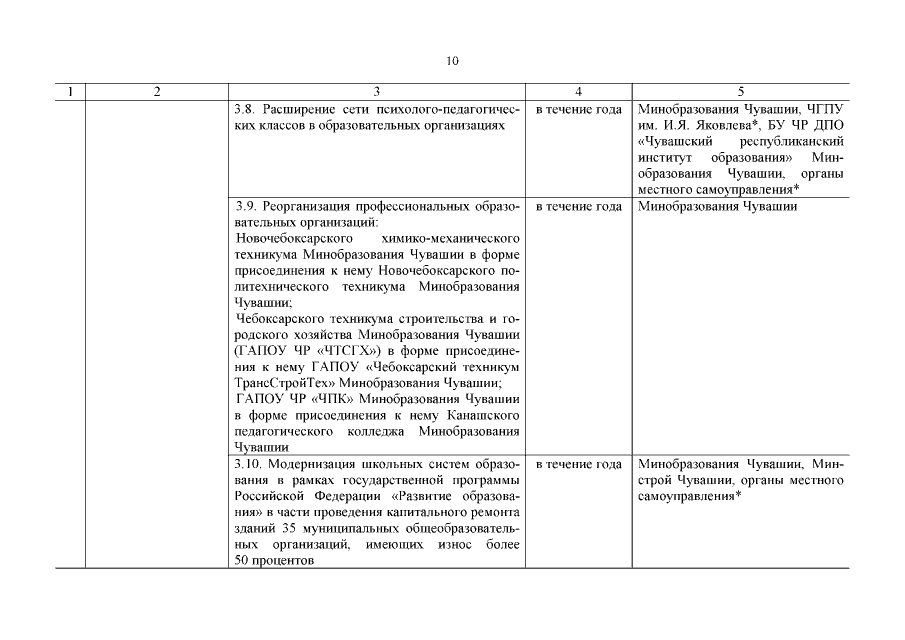 10

| 1 | 2 | 3 | 4 | 5 |
|---|---|---|---|---|
| | | 3.8. Расширение сети психолого-педагогических классов в образовательных организациях | в течение года | Минобразования Чувашии, ЧГПУ им. И.Я. Яковлева*, БУ ЧР ДПО «Чувашский республиканский институт образования» Минобразования Чувашии, органы местного самоуправления* |
| | | 3.9. Реорганизация профессиональных образовательных организаций: Новочебоксарского химико-механического техникума Минобразования Чувашии в форме присоединения к нему Новочебоксарского политехнического техникума Минобразования Чувашии; Чебоксарского техникума строительства и городского хозяйства Минобразования Чувашии (ГАПОУ ЧР «ЧТСГХ») в форме присоединения к нему ГАПОУ «Чебоксарский техникум ТрансСтройТех» Минобразования Чувашии; ГАПОУ ЧР «ЧПК» Минобразования Чувашии в форме присоединения к нему Канашского педагогического колледжа Минобразования Чувашии | в течение года | Минобразования Чувашии |
| | | 3.10. Модернизация школьных систем образования в рамках государственной программы Российской Федерации «Развитие образования» в части проведения капитального ремонта зданий 35 муниципальных общеобразовательных организаций, имеющих износ более 50 процентов | в течение года | Минобразования Чувашии, Минстрой Чувашии, органы местного самоуправления* |